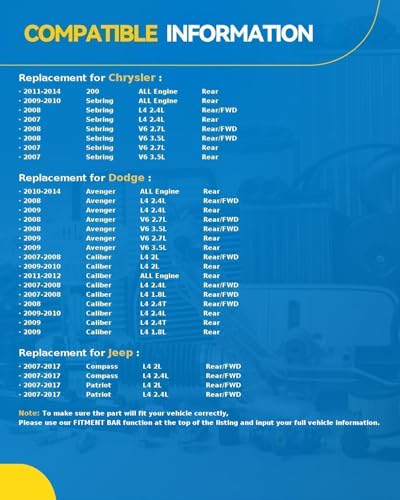 COMPATIBLE INFORMATION

Replacement for Chrysler :

| · 2011-2014 | 200 | ALL Engine | Rear |
|---|---|---|---|
| · 2009-2010 | Sebring | ALL Engine | Rear |
| · 2008 | Sebring | L4 2.4L | Rear/FWD |
| · 2007 | Sebring | L4 2.4L | Rear |
| · 2008 | Sebring | V6 2.7L | Rear/FWD |
| · 2008 | Sebring | V6 3.5L | Rear/FWD |
| · 2007 | Sebring | V6 2.7L | Rear |
| · 2007 | Sebring | V6 3.5L | Rear |

Replacement for Dodge :

| · 2010-2014 | Avenger | ALL Engine | Rear |
|---|---|---|---|
| · 2008 | Avenger | L4 2.4L | Rear/FWD |
| · 2009 | Avenger | L4 2.4L | Rear |
| · 2008 | Avenger | V6 2.7L | Rear/FWD |
| · 2008 | Avenger | V6 3.5L | Rear/FWD |
| · 2009 | Avenger | V6 2.7L | Rear |
| · 2009 | Avenger | V6 3.5L | Rear |
| · 2007-2008 | Caliber | L4 2L | Rear/FWD |
| · 2009-2010 | Caliber | L4 2L | Rear |
| · 2011-2012 | Caliber | ALL Engine | Rear |
| · 2007-2008 | Caliber | L4 2.4L | Rear/FWD |
| · 2007-2008 | Caliber | L4 1.8L | Rear/FWD |
| · 2008 | Caliber | L4 2.4T | Rear/FWD |
| · 2009-2010 | Caliber | L4 2.4L | Rear |
| · 2009 | Caliber | L4 2.4T | Rear |
| · 2009 | Caliber | L4 1.8L | Rear |

Replacement for Jeep :

| · 2007-2017 | Compass | L4 2L | Rear/FWD |
|---|---|---|---|
| · 2007-2017 | Compass | L4 2.4L | Rear/FWD |
| · 2007-2017 | Patriot | L4 2L | Rear/FWD |
| · 2007-2017 | Patriot | L4 2.4L | Rear/FWD |

Note: To make sure the part will fit your vehicle correctly, Please use our FITMENT BAR function at the top of the listing and input your full vehicle information.